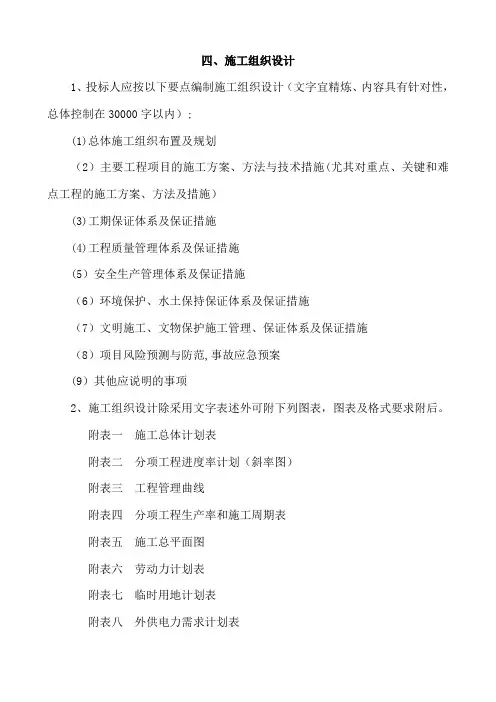 四、施工组织设计

1、投标人应按以下要点编制施工组织设计（文字宜精炼、内容具有针对性，总体控制在 30000 字以内）：

(1)总体施工组织布置及规划

（2）主要工程项目的施工方案、方法与技术措施（尤其对重点、关键和难点工程的施工方案、方法及措施）

(3)工期保证体系及保证措施

(4)工程质量管理体系及保证措施

(5）安全生产管理体系及保证措施

（6）环境保护、水土保持保证体系及保证措施

（7）文明施工、文物保护施工管理、保证体系及保证措施

（8）项目风险预测与防范，事故应急预案

(9）其他应说明的事项

2、施工组织设计除采用文字表述外可附下列图表，图表及格式要求附后。

附表一　施工总体计划表

附表二　分项工程进度率计划（斜率图）

附表三　工程管理曲线

附表四　分项工程生产率和施工周期表

附表五　施工总平面图

附表六　劳动力计划表

附表七　临时用地计划表

附表八　外供电力需求计划表